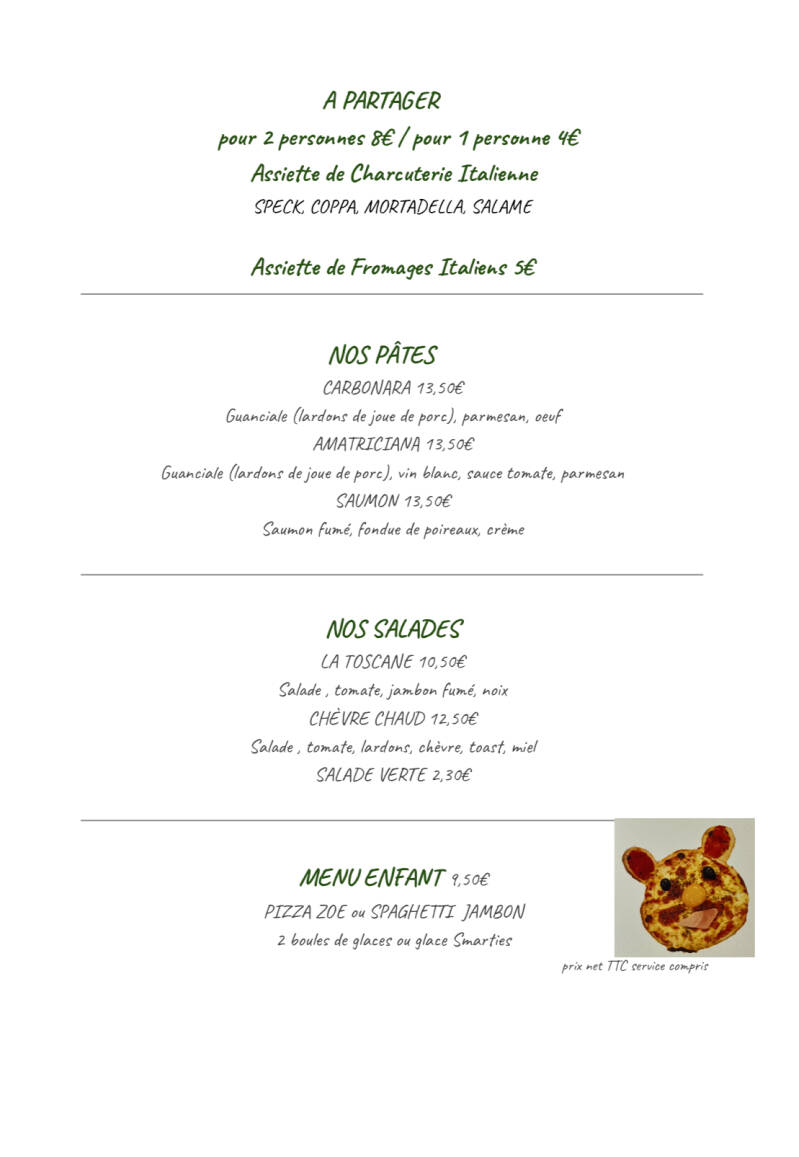 A PARTAGER

pour 2 personnes 8€ / pour 1 personne 4€

Assiette de Charcuterie Italienne

SPECK, COPPA, MORTADELLA, SALAME

Assiette de Fromages Italiens 5€

NOS PÂTES

CARBONARA 13,50€

Guanciale (lardons de joue de porc), parmesan, oeuf

AMATRICIANA 13,50€

Guanciale (lardons de joue de porc), vin blanc, sauce tomate, parmesan

SAUMON 13,50€

Saumon fumé, fondue de poireaux, crème

NOS SALADES

LA TOSCANE 10,50€

Salade , tomate, jambon fumé, noix

CHÈVRE CHAUD 12,50€

Salade , tomate, lardons, chèvre, toast, miel

SALADE VERTE 2,30€

MENU ENFANT 9,50€

PIZZA ZOE ou SPAGHETTI JAMBON

2 boules de glaces ou glace Smarties

prix net TTC service compris